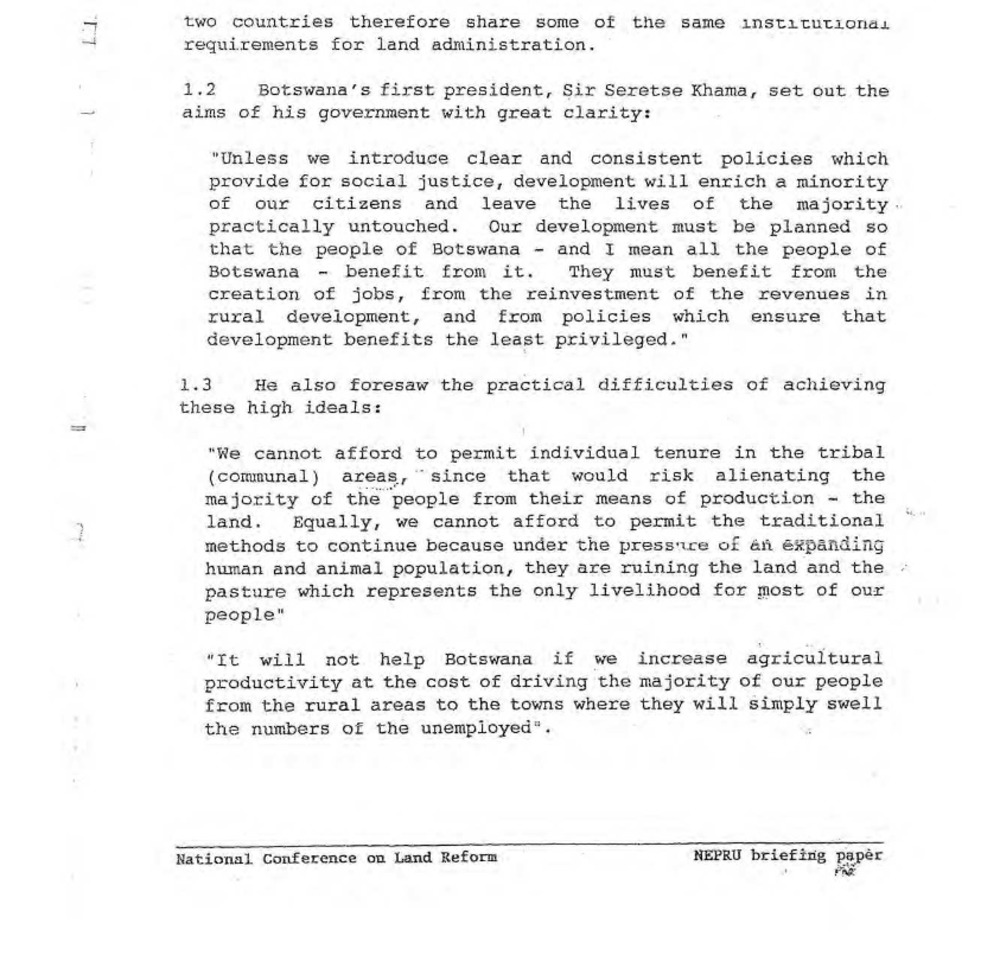 two countries therefore share some of the same institutional requirements for land administration.

1.2 Botswana's first president, Sir Seretse Khama, set out the aims of his government with great clarity:

"Unless we introduce clear and consistent policies which provide for social justice, development will enrich a minority of our citizens and leave the lives of the majority practically untouched. Our development must be planned so that the people of Botswana - and I mean all the people of Botswana - benefit from it. They must benefit from the creation of jobs, from the reinvestment of the revenues in rural development, and from policies which ensure that development benefits the least privileged."

1.3 He also foresaw the practical difficulties of achieving these high ideals:

"We cannot afford to permit individual tenure in the tribal (communal) areas, since that would risk alienating the majority of the people from their means of production - the land. Equally, we cannot afford to permit the traditional methods to continue because under the pressure of an expanding human and animal population, they are ruining the land and the pasture which represents the only livelihood for most of our people"

"It will not help Botswana if we increase agricultural productivity at the cost of driving the majority of our people from the rural areas to the towns where they will simply swell the numbers of the unemployed".

National Conference on Land Reform NEPRU briefing paper